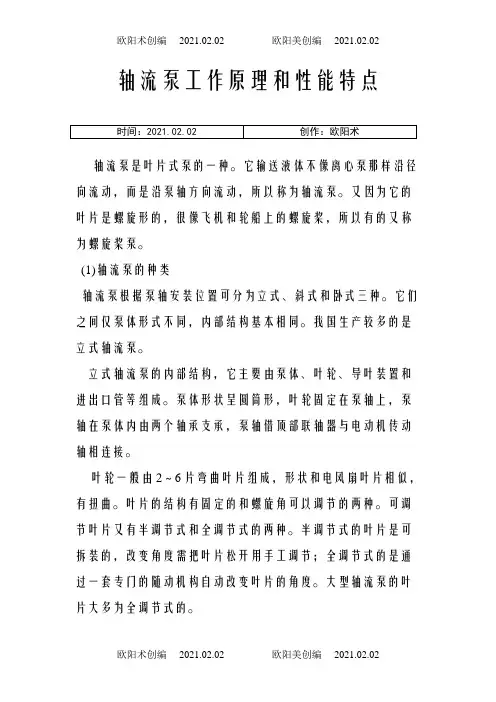 欧阳术创编 2021.02.02 欧阳美创编 2021.02.02

轴流泵工作原理和性能特点

| 时间：2021.02.02 | 创作：欧阳术 |
|---|---|

轴流泵是叶片式泵的一种。它输送液体不像离心泵那样沿径向流动，而是沿泵轴方向流动，所以称为轴流泵。又因为它的叶片是螺旋形的，很像飞机和轮船上的螺旋桨，所以有的又称为螺旋桨泵。

(1)轴流泵的种类

轴流泵根据泵轴安装位置可分为立式、斜式和卧式三种。它们之间仅泵体形式不同，内部结构基本相同。我国生产较多的是立式轴流泵。

立式轴流泵的内部结构，它主要由泵体、叶轮、导叶装置和进出口管等组成。泵体形状呈圆筒形，叶轮固定在泵轴上，泵轴在泵体内由两个轴承支承，泵轴借顶部联轴器与电动机传动轴相连接。

叶轮一般由2～6片弯曲叶片组成，形状和电风扇叶片相似，有扭曲。叶片的结构有固定的和螺旋角可以调节的两种。可调节叶片又有半调节式和全调节式的两种。半调节式的叶片是可拆装的，改变角度需把叶片松开用手工调节；全调节式的是通过一套专门的随动机构自动改变叶片的角度。大型轴流泵的叶片大多为全调节式的。

欧阳术创编 2021.02.02 欧阳美创编 2021.02.02